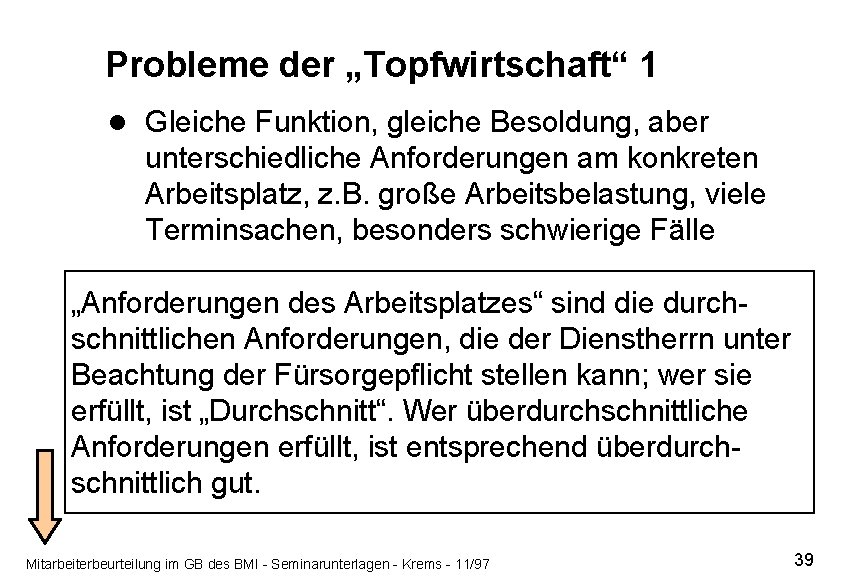 Probleme der „Topfwirtschaft“ 1

● Gleiche Funktion, gleiche Besoldung, aber unterschiedliche Anforderungen am konkreten Arbeitsplatz, z.B. große Arbeitsbelastung, viele Terminsachen, besonders schwierige Fälle

„Anforderungen des Arbeitsplatzes“ sind die durchschnittlichen Anforderungen, die der Dienstherrn unter Beachtung der Fürsorgepflicht stellen kann; wer sie erfüllt, ist „Durchschnitt“. Wer überdurchschnittliche Anforderungen erfüllt, ist entsprechend überdurchschnittlich gut.

Mitarbeiterbeurteilung im GB des BMI - Seminarunterlagen - Krems - 11/97

39